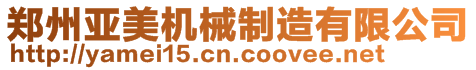 郑州亚美机械制造有限公司
http://yamei15.cn.coovee.net